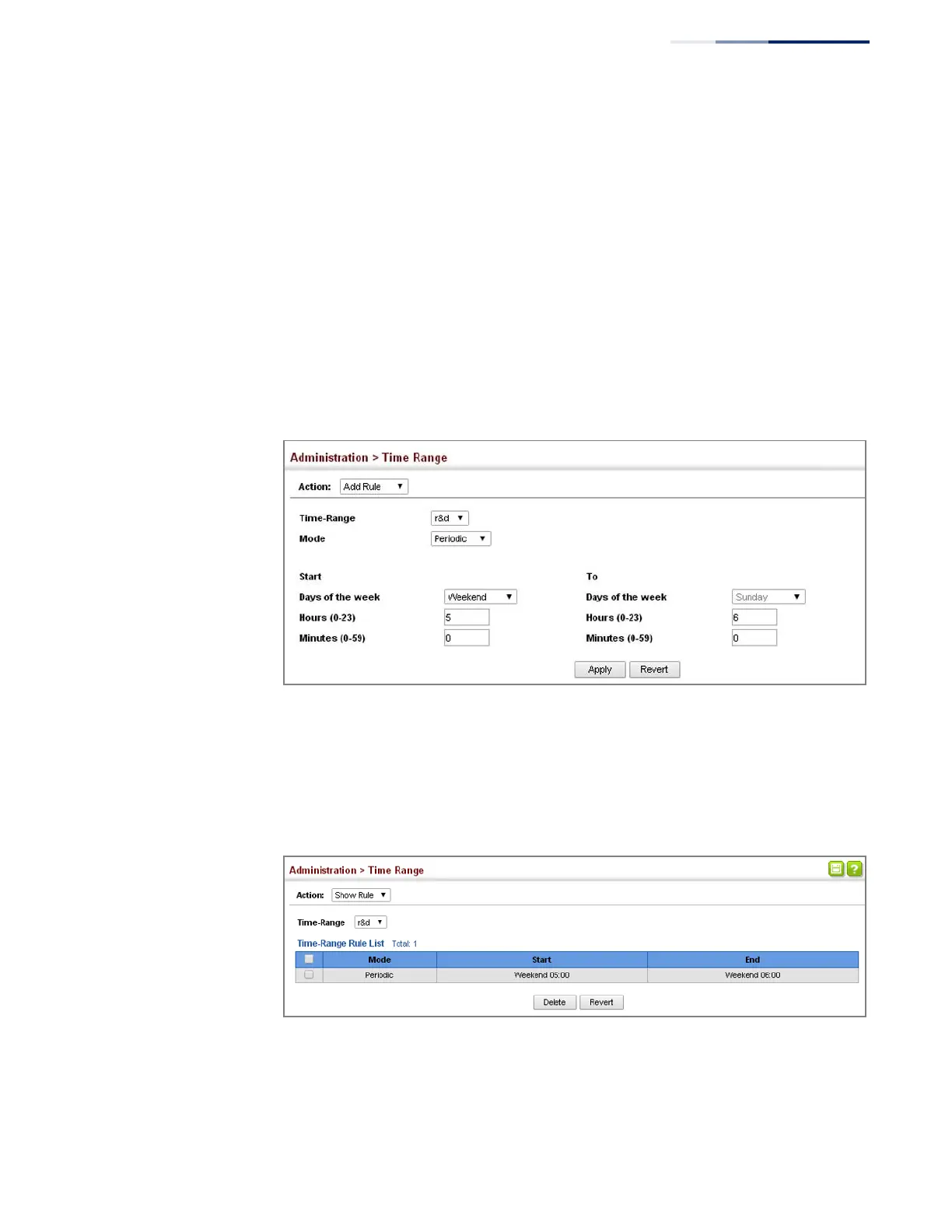 Administration > Time Range

Action: Add Rule

Time-Range r&d
Mode Periodic

Start
Days of the week Weekend
Hours (0-23) 5
Minutes (0-59) 0

To
Days of the week Sunday
Hours (0-23) 6
Minutes (0-59) 0

Apply Revert

Administration > Time Range

Action: Show Rule

Time-Range r&d

Time-Range Rule List Total: 1

| | Mode | Start | End |
|---|---|---|---|
| | Periodic | Weekend 05:00 | Weekend 06:00 |

Delete Revert